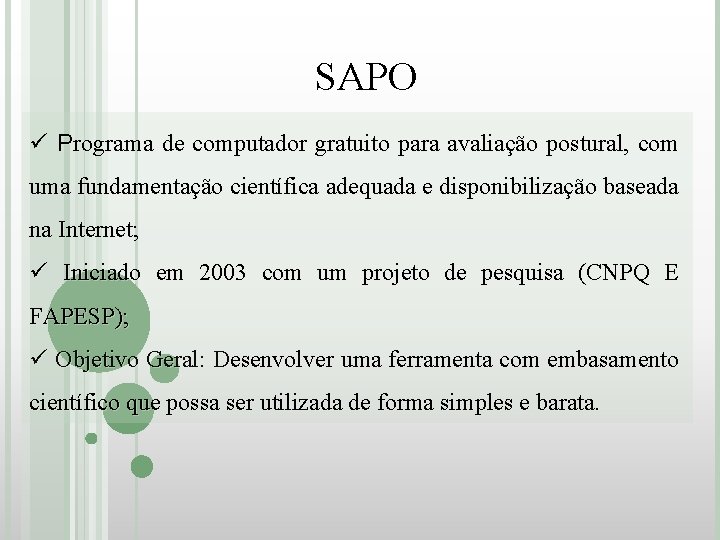 SAPO

✓ Programa de computador gratuito para avaliação postural, com uma fundamentação científica adequada e disponibilização baseada na Internet;

✓ Iniciado em 2003 com um projeto de pesquisa (CNPQ E FAPESP);

✓ Objetivo Geral: Desenvolver uma ferramenta com embasamento científico que possa ser utilizada de forma simples e barata.